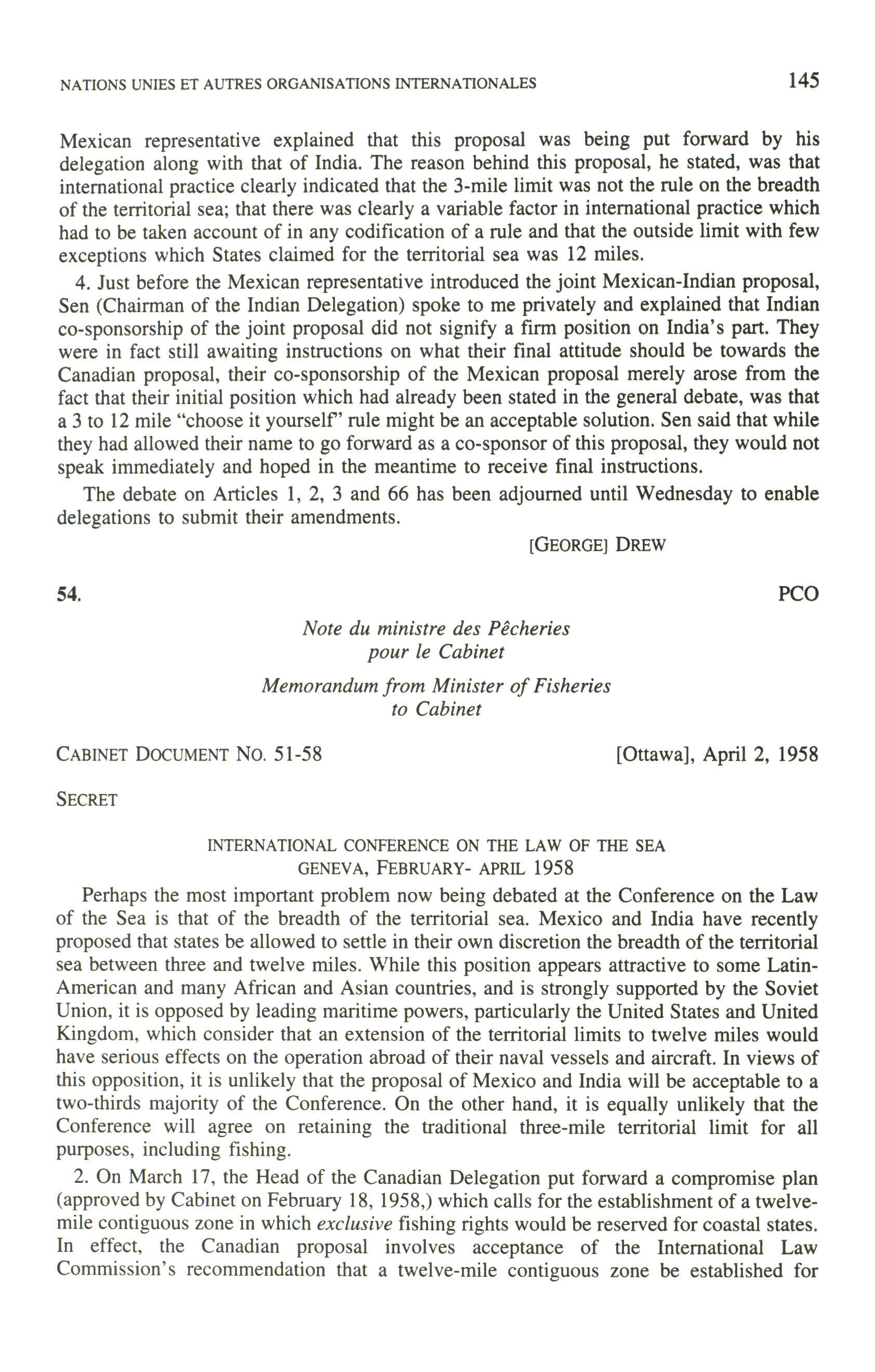 NATIONS UNIES ET AUTRES ORGANISATIONS INTERNATIONALES 145

Mexican representative explained that this proposal was being put forward by his delegation along with that of India. The reason behind this proposal, he stated, was that international practice clearly indicated that the 3-mile limit was not the rule on the breadth of the territorial sea; that there was clearly a variable factor in international practice which had to be taken account of in any codification of a rule and that the outside limit with few exceptions which States claimed for the territorial sea was 12 miles.

4. Just before the Mexican representative introduced the joint Mexican-Indian proposal, Sen (Chairman of the Indian Delegation) spoke to me privately and explained that Indian co-sponsorship of the joint proposal did not signify a firm position on India's part. They were in fact still awaiting instructions on what their final attitude should be towards the Canadian proposal, their co-sponsorship of the Mexican proposal merely arose from the fact that their initial position which had already been stated in the general debate, was that a 3 to 12 mile "choose it yourself" rule might be an acceptable solution. Sen said that while they had allowed their name to go forward as a co-sponsor of this proposal, they would not speak immediately and hoped in the meantime to receive final instructions.

The debate on Articles 1, 2, 3 and 66 has been adjourned until Wednesday to enable delegations to submit their amendments.

[GEORGE] DREW

54. PCO

Note du ministre des Pêcheries pour le Cabinet

Memorandum from Minister of Fisheries to Cabinet

CABINET DOCUMENT NO. 51-58 [Ottawa], April 2, 1958

SECRET

INTERNATIONAL CONFERENCE ON THE LAW OF THE SEA
GENEVA, FEBRUARY- APRIL 1958

Perhaps the most important problem now being debated at the Conference on the Law of the Sea is that of the breadth of the territorial sea. Mexico and India have recently proposed that states be allowed to settle in their own discretion the breadth of the territorial sea between three and twelve miles. While this position appears attractive to some Latin-American and many African and Asian countries, and is strongly supported by the Soviet Union, it is opposed by leading maritime powers, particularly the United States and United Kingdom, which consider that an extension of the territorial limits to twelve miles would have serious effects on the operation abroad of their naval vessels and aircraft. In views of this opposition, it is unlikely that the proposal of Mexico and India will be acceptable to a two-thirds majority of the Conference. On the other hand, it is equally unlikely that the Conference will agree on retaining the traditional three-mile territorial limit for all purposes, including fishing.

2. On March 17, the Head of the Canadian Delegation put forward a compromise plan (approved by Cabinet on February 18, 1958,) which calls for the establishment of a twelve-mile contiguous zone in which exclusive fishing rights would be reserved for coastal states. In effect, the Canadian proposal involves acceptance of the International Law Commission's recommendation that a twelve-mile contiguous zone be established for